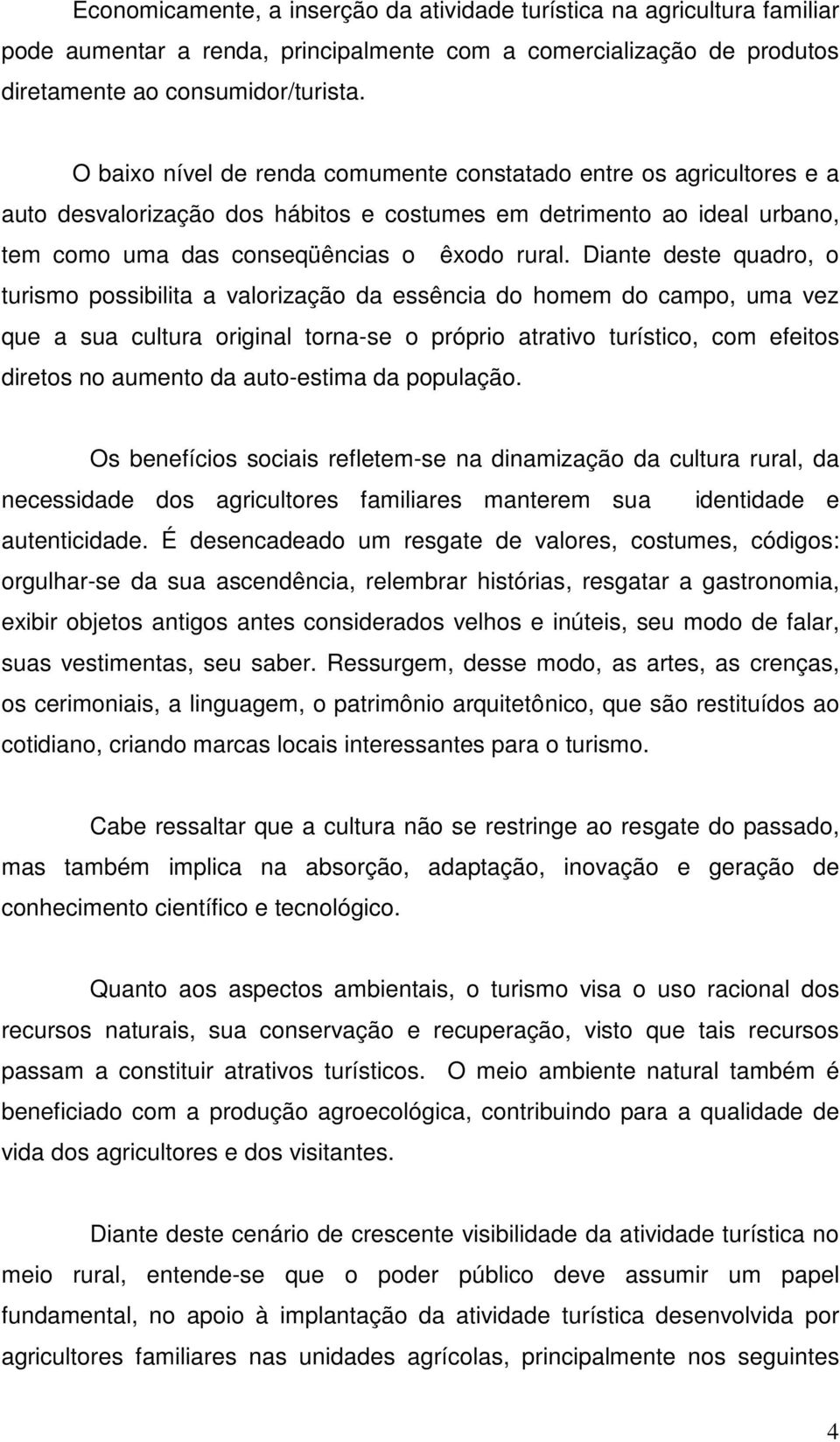 Economicamente, a inserção da atividade turística na agricultura familiar pode aumentar a renda, principalmente com a comercialização de produtos diretamente ao consumidor/turista.

O baixo nível de renda comumente constatado entre os agricultores e a auto desvalorização dos hábitos e costumes em detrimento ao ideal urbano, tem como uma das conseqüências o êxodo rural. Diante deste quadro, o turismo possibilita a valorização da essência do homem do campo, uma vez que a sua cultura original torna-se o próprio atrativo turístico, com efeitos diretos no aumento da auto-estima da população.

Os benefícios sociais refletem-se na dinamização da cultura rural, da necessidade dos agricultores familiares manterem sua identidade e autenticidade. É desencadeado um resgate de valores, costumes, códigos: orgulhar-se da sua ascendência, relembrar histórias, resgatar a gastronomia, exibir objetos antigos antes considerados velhos e inúteis, seu modo de falar, suas vestimentas, seu saber. Ressurgem, desse modo, as artes, as crenças, os cerimoniais, a linguagem, o patrimônio arquitetônico, que são restituídos ao cotidiano, criando marcas locais interessantes para o turismo.

Cabe ressaltar que a cultura não se restringe ao resgate do passado, mas também implica na absorção, adaptação, inovação e geração de conhecimento científico e tecnológico.

Quanto aos aspectos ambientais, o turismo visa o uso racional dos recursos naturais, sua conservação e recuperação, visto que tais recursos passam a constituir atrativos turísticos. O meio ambiente natural também é beneficiado com a produção agroecológica, contribuindo para a qualidade de vida dos agricultores e dos visitantes.

Diante deste cenário de crescente visibilidade da atividade turística no meio rural, entende-se que o poder público deve assumir um papel fundamental, no apoio à implantação da atividade turística desenvolvida por agricultores familiares nas unidades agrícolas, principalmente nos seguintes

4